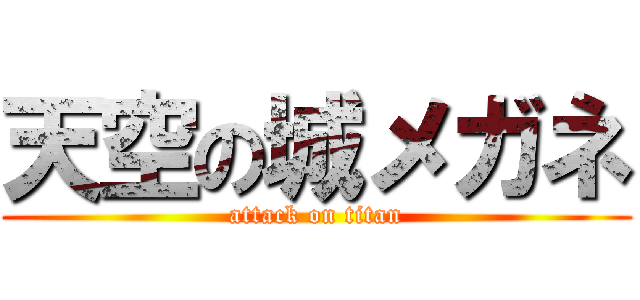 天空の城メガネ
attack on titan